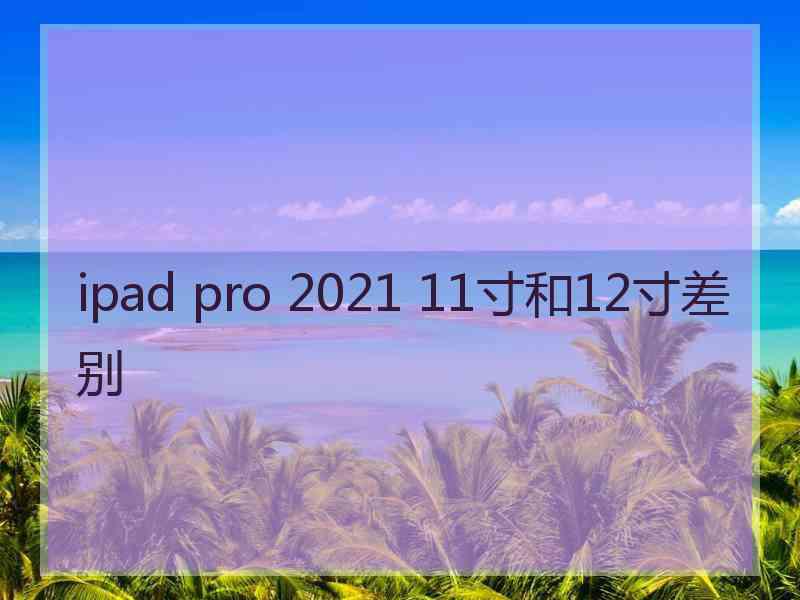 ipad pro 2021 11寸和12寸差别